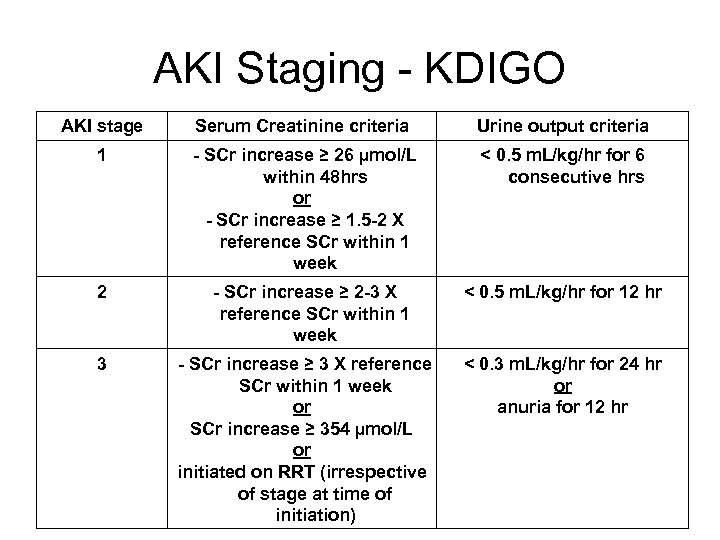 AKI Staging - KDIGO

| AKI stage | Serum Creatinine criteria | Urine output criteria |
|---|---|---|
| 1 | - SCr increase ≥ 26 µmol/L within 48hrs or - SCr increase ≥ 1.5-2 X reference SCr within 1 week | < 0.5 mL/kg/hr for 6 consecutive hrs |
| 2 | - SCr increase ≥ 2-3 X reference SCr within 1 week | < 0.5 mL/kg/hr for 12 hr |
| 3 | - SCr increase ≥ 3 X reference SCr within 1 week or SCr increase ≥ 354 µmol/L or initiated on RRT (irrespective of stage at time of initiation) | < 0.3 mL/kg/hr for 24 hr or anuria for 12 hr |